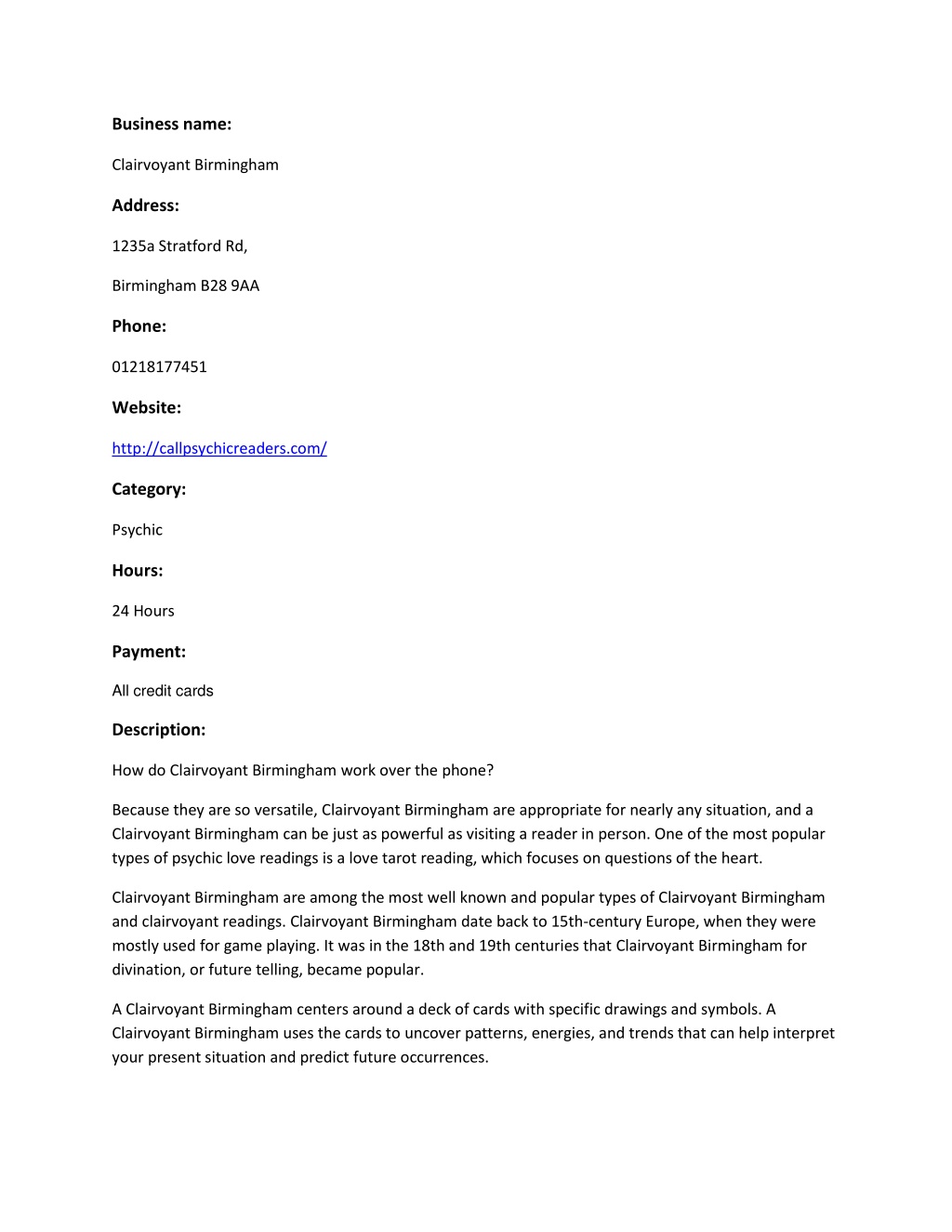 Business name:

Clairvoyant Birmingham

Address:

1235a Stratford Rd,

Birmingham B28 9AA

Phone:

01218177451

Website:

http://callpsychicreaders.com/

Category:

Psychic

Hours:

24 Hours

Payment:

All credit cards

Description:

How do Clairvoyant Birmingham work over the phone?

Because they are so versatile, Clairvoyant Birmingham are appropriate for nearly any situation, and a Clairvoyant Birmingham can be just as powerful as visiting a reader in person. One of the most popular types of psychic love readings is a love tarot reading, which focuses on questions of the heart.

Clairvoyant Birmingham are among the most well known and popular types of Clairvoyant Birmingham and clairvoyant readings. Clairvoyant Birmingham date back to 15th-century Europe, when they were mostly used for game playing. It was in the 18th and 19th centuries that Clairvoyant Birmingham for divination, or future telling, became popular.

A Clairvoyant Birmingham centers around a deck of cards with specific drawings and symbols. A Clairvoyant Birmingham uses the cards to uncover patterns, energies, and trends that can help interpret your present situation and predict future occurrences.